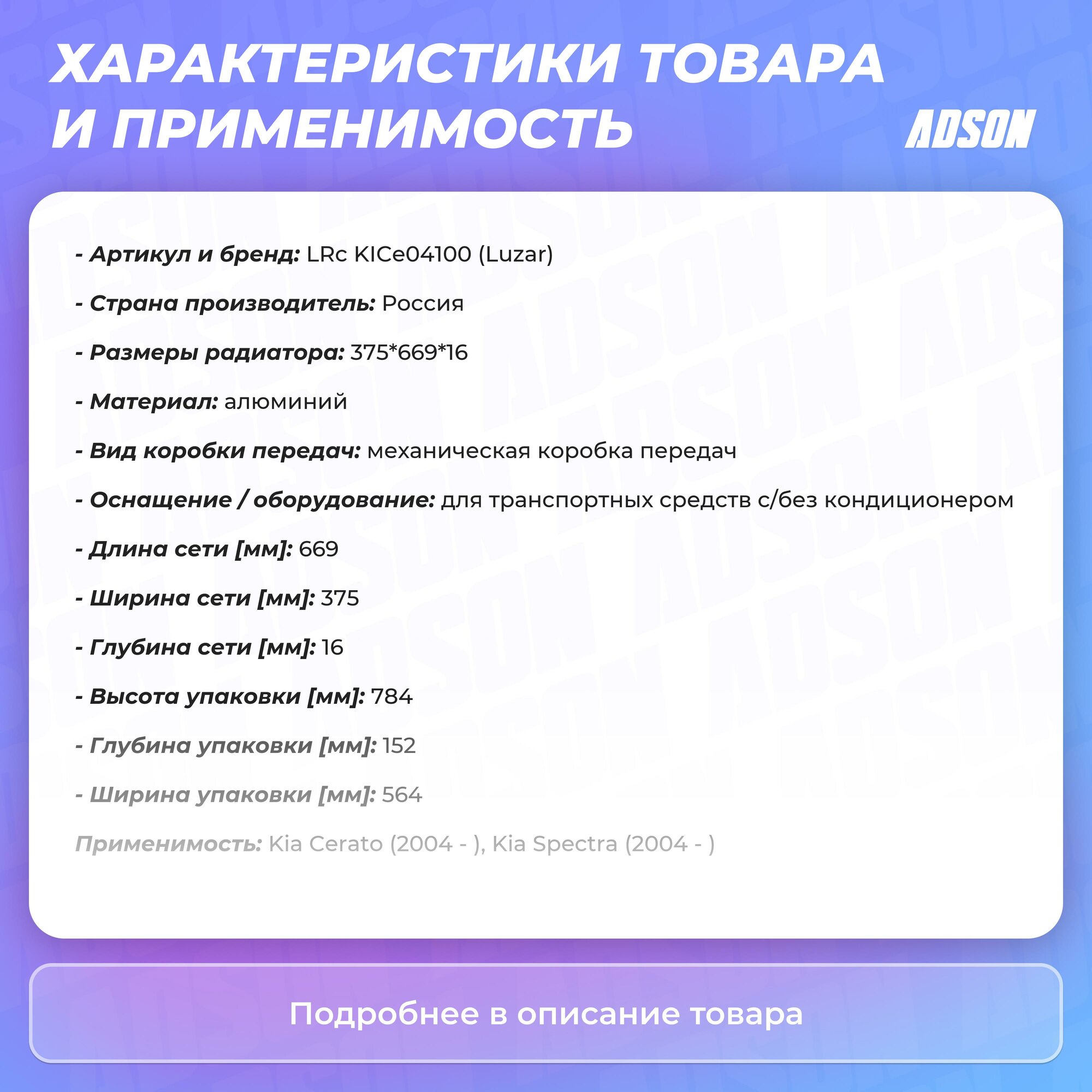 ХАРАКТЕРИСТИКИ ТОВАРА И ПРИМЕНИМОСТЬ

ADSON

- Артикул и бренд: LRc KICe04100 (Luzar)

- Страна производитель: Россия

- Размеры радиатора: 375*669*16

- Материал: алюминий

- Вид коробки передач: механическая коробка передач

- Оснащение / оборудование: для транспортных средств с/без кондиционером

- Длина сети [мм]: 669

- Ширина сети [мм]: 375

- Глубина сети [мм]: 16

- Высота упаковки [мм]: 784

- Глубина упаковки [мм]: 152

- Ширина упаковки [мм]: 564

Применимость: Kia Cerato (2004 - ), Kia Spectra (2004 - )

Подробнее в описание товара